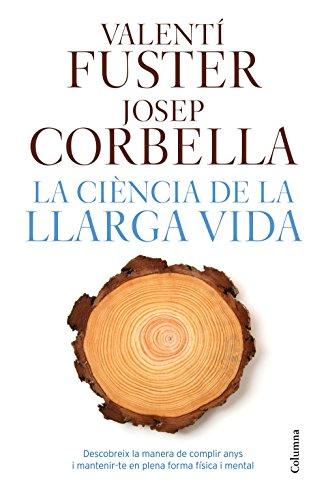 VALENTÍ
FUSTER
JOSEP
CORBELLA
LA CIÈNCIA DE LA
LLARGA VIDA

Descobreix la manera de complir anys
i mantenir-te en plena forma física i mental

Columna